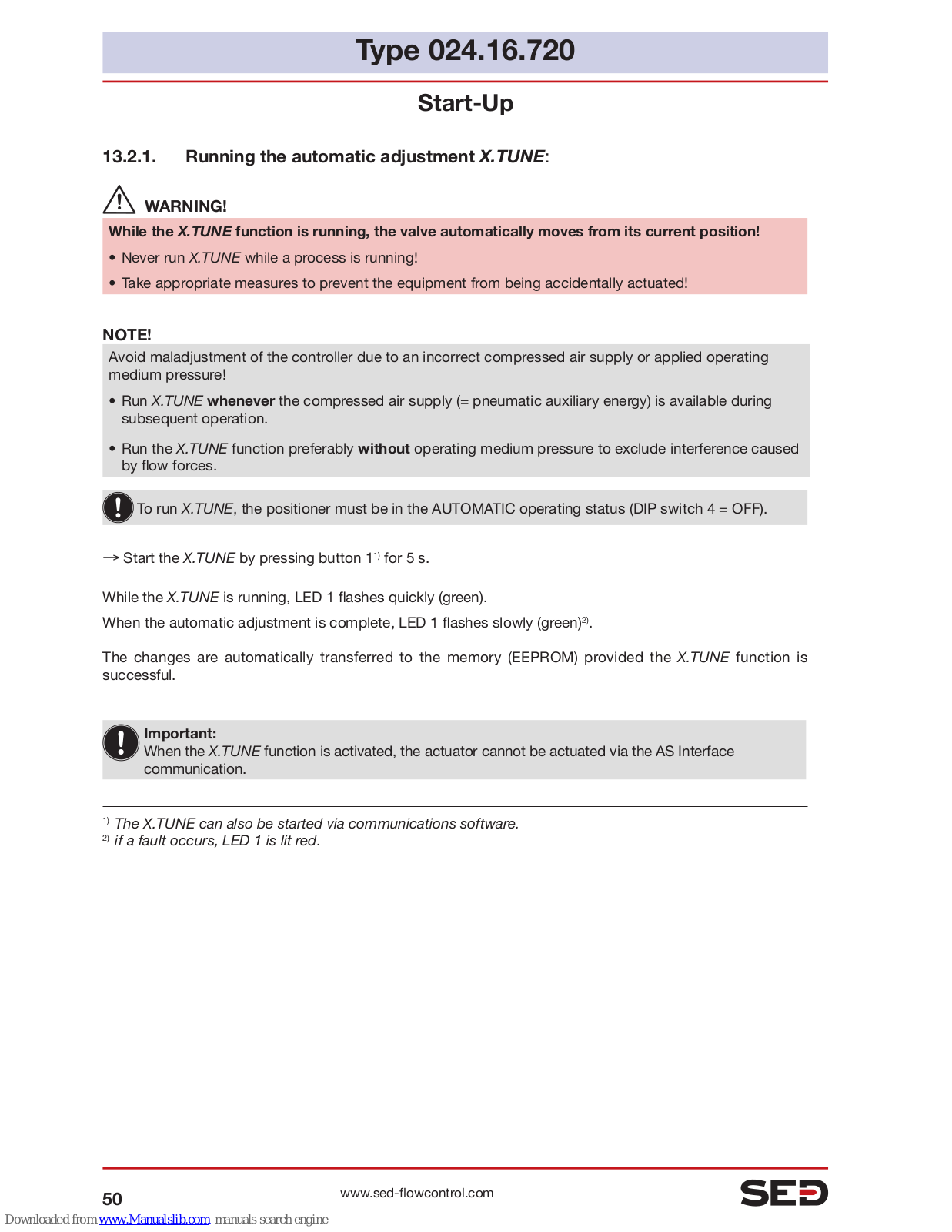 Type 024.16.720

Start-Up

13.2.1. Running the automatic adjustment X.TUNE:

WARNING!

While the X.TUNE function is running, the valve automatically moves from its current position!

• Never run X.TUNE while a process is running!

• Take appropriate measures to prevent the equipment from being accidentally actuated!

NOTE!

Avoid maladjustment of the controller due to an incorrect compressed air supply or applied operating medium pressure!

• Run X.TUNE whenever the compressed air supply (= pneumatic auxiliary energy) is available during subsequent operation.

• Run the X.TUNE function preferably without operating medium pressure to exclude interference caused by flow forces.

To run X.TUNE, the positioner must be in the AUTOMATIC operating status (DIP switch 4 = OFF).

→ Start the X.TUNE by pressing button 1$^{1)}$ for 5 s.

While the X.TUNE is running, LED 1 flashes quickly (green).

When the automatic adjustment is complete, LED 1 flashes slowly (green)$^{2)}$.

The changes are automatically transferred to the memory (EEPROM) provided the X.TUNE function is successful.

Important:
When the X.TUNE function is activated, the actuator cannot be actuated via the AS Interface communication.

$^{1)}$ The X.TUNE can also be started via communications software.
$^{2)}$ if a fault occurs, LED 1 is lit red.

50

www.sed-flowcontrol.com

SED

Downloaded from www.Manualslib.com manuals search engine